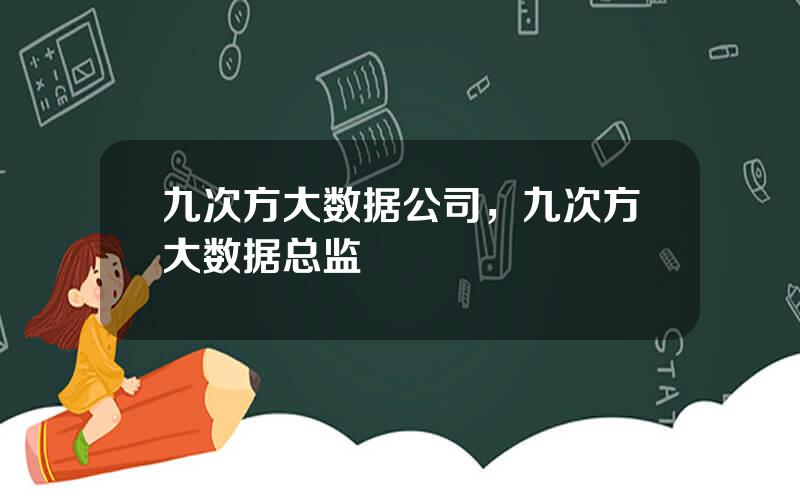 九次方大数据公司，九次方大数据总监

STAT